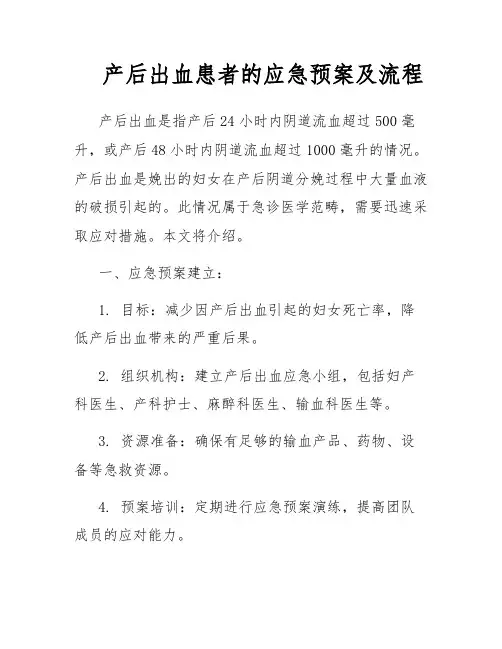 产后出血患者的应急预案及流程

产后出血是指产后24小时内阴道流血超过500毫升，或产后48小时内阴道流血超过1000毫升的情况。产后出血是娩出的妇女在产后阴道分娩过程中大量血液的破损引起的。此情况属于急诊医学范畴，需要迅速采取应对措施。本文将介绍。

一、应急预案建立：

1. 目标：减少因产后出血引起的妇女死亡率，降低产后出血带来的严重后果。

2. 组织机构：建立产后出血应急小组，包括妇产科医生、产科护士、麻醉科医生、输血科医生等。

3. 资源准备：确保有足够的输血产品、药物、设备等急救资源。

4. 预案培训：定期进行应急预案演练，提高团队成员的应对能力。